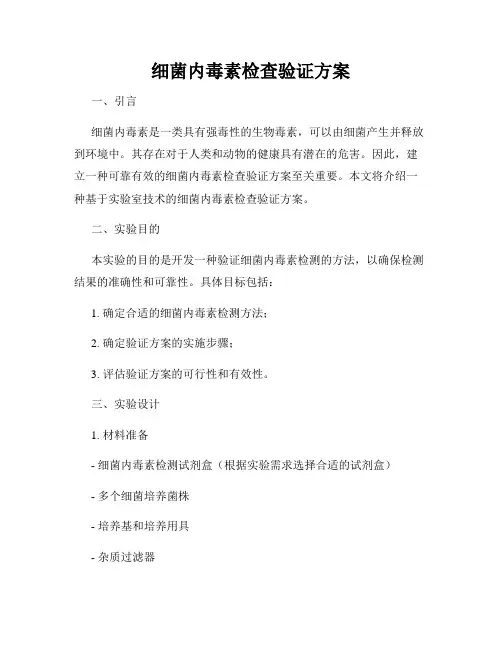 细菌内毒素检查验证方案

一、引言

细菌内毒素是一类具有强毒性的生物毒素，可以由细菌产生并释放到环境中。其存在对于人类和动物的健康具有潜在的危害。因此，建立一种可靠有效的细菌内毒素检查验证方案至关重要。本文将介绍一种基于实验室技术的细菌内毒素检查验证方案。

二、实验目的

本实验的目的是开发一种验证细菌内毒素检测的方法，以确保检测结果的准确性和可靠性。具体目标包括：

1. 确定合适的细菌内毒素检测方法；

2. 确定验证方案的实施步骤；

3. 评估验证方案的可行性和有效性。

三、实验设计

1. 材料准备

- 细菌内毒素检测试剂盒（根据实验需求选择合适的试剂盒）

- 多个细菌培养菌株

- 培养基和培养用具

- 杂质过滤器